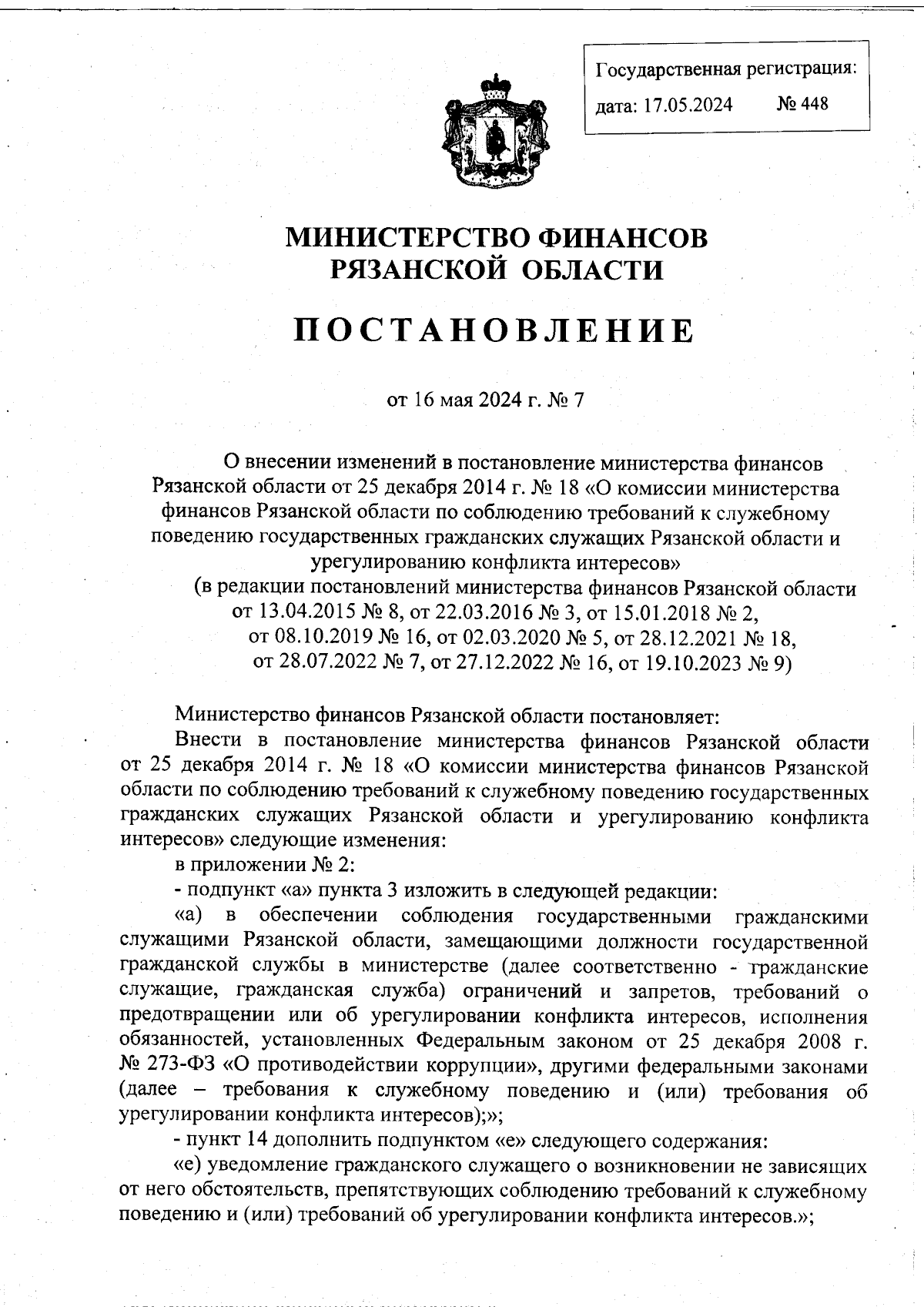 Государственная регистрация:
дата: 17.05.2024 № 448

МИНИСТЕРСТВО ФИНАНСОВ
РЯЗАНСКОЙ ОБЛАСТИ

ПОСТАНОВЛЕНИЕ

от 16 мая 2024 г. № 7

О внесении изменений в постановление министерства финансов Рязанской области от 25 декабря 2014 г. № 18 «О комиссии министерства финансов Рязанской области по соблюдению требований к служебному поведению государственных гражданских служащих Рязанской области и урегулированию конфликта интересов»
(в редакции постановлений министерства финансов Рязанской области от 13.04.2015 № 8, от 22.03.2016 № 3, от 15.01.2018 № 2, от 08.10.2019 № 16, от 02.03.2020 № 5, от 28.12.2021 № 18, от 28.07.2022 № 7, от 27.12.2022 № 16, от 19.10.2023 № 9)

Министерство финансов Рязанской области постановляет:
Внести в постановление министерства финансов Рязанской области от 25 декабря 2014 г. № 18 «О комиссии министерства финансов Рязанской области по соблюдению требований к служебному поведению государственных гражданских служащих Рязанской области и урегулированию конфликта интересов» следующие изменения:
в приложении № 2:
- подпункт «а» пункта 3 изложить в следующей редакции:
«а) в обеспечении соблюдения государственными гражданскими служащими Рязанской области, замещающими должности государственной гражданской службы в министерстве (далее соответственно - гражданские служащие, гражданская служба) ограничений и запретов, требований о предотвращении или об урегулировании конфликта интересов, исполнения обязанностей, установленных Федеральным законом от 25 декабря 2008 г. № 273-ФЗ «О противодействии коррупции», другими федеральными законами (далее – требования к служебному поведению и (или) требования об урегулировании конфликта интересов);»;
- пункт 14 дополнить подпунктом «е» следующего содержания:
«е) уведомление гражданского служащего о возникновении не зависящих от него обстоятельств, препятствующих соблюдению требований к служебному поведению и (или) требований об урегулировании конфликта интересов.»;